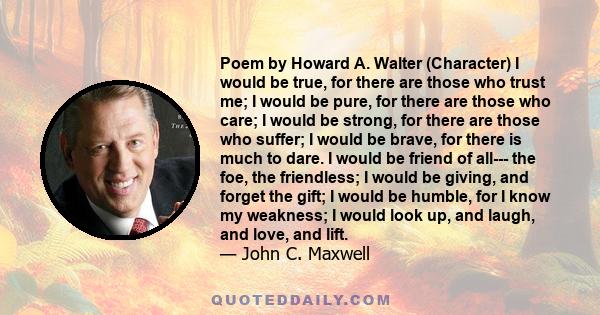 Poem by Howard A. Walter (Character) I would be true, for there are those who trust me; I would be pure, for there are those who care; I would be strong, for there are those who suffer; I would be brave, for there is much to dare. I would be friend of all--- the foe, the friendless; I would be giving, and forget the gift; I would be humble, for I know my weakness; I would look up, and laugh, and love, and lift.
— John C. Maxwell

QUOTEDDAILY.COM